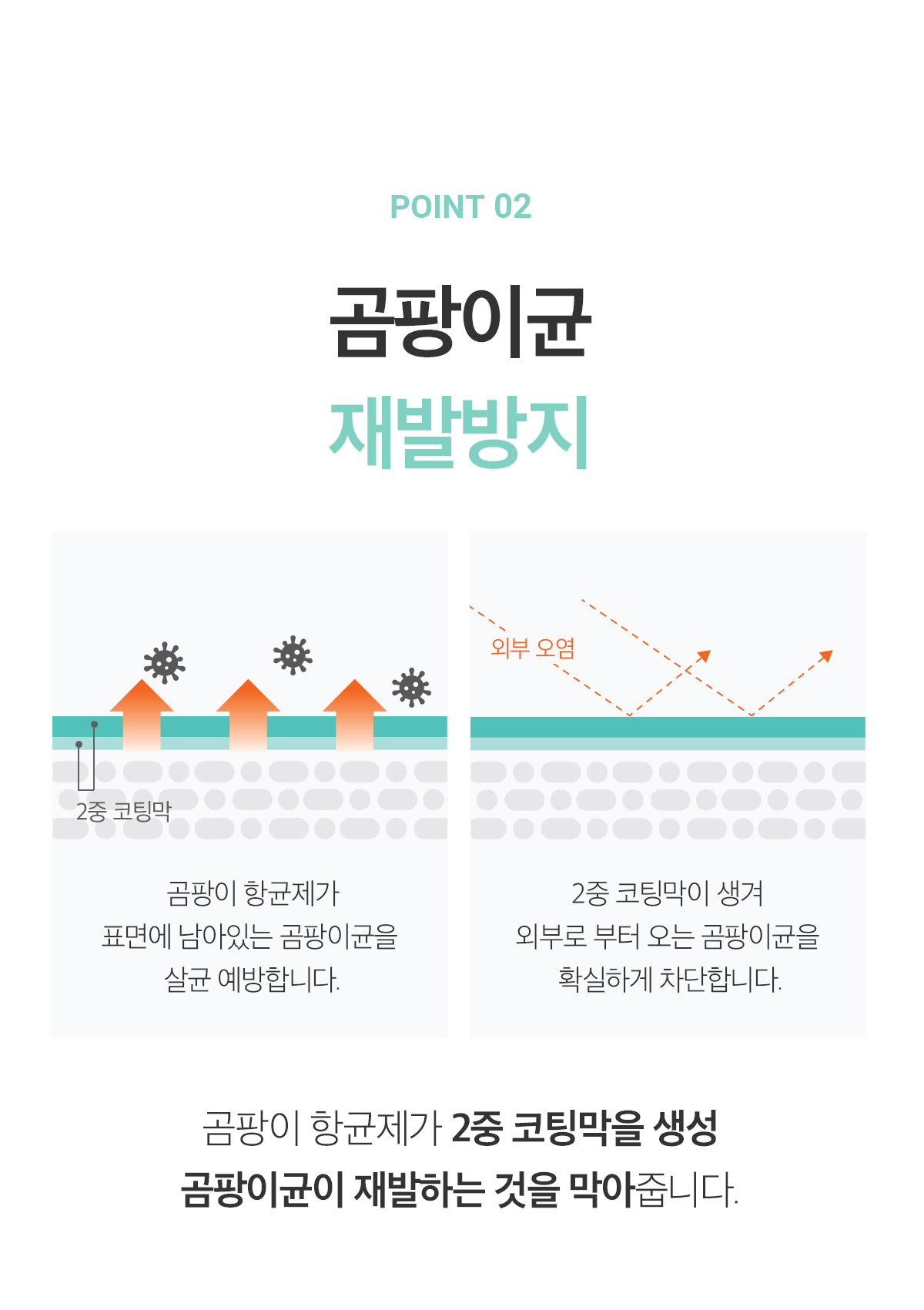 POINT 02

곰팡이균
재발방지

2중 코팅막

곰팡이 항균제가
표면에 남아있는 곰팡이균을
살균 예방합니다.

외부 오염

2중 코팅막이 생겨
외부로 부터 오는 곰팡이균을
확실하게 차단합니다.

곰팡이 항균제가 2중 코팅막을 생성
곰팡이균이 재발하는 것을 막아줍니다.